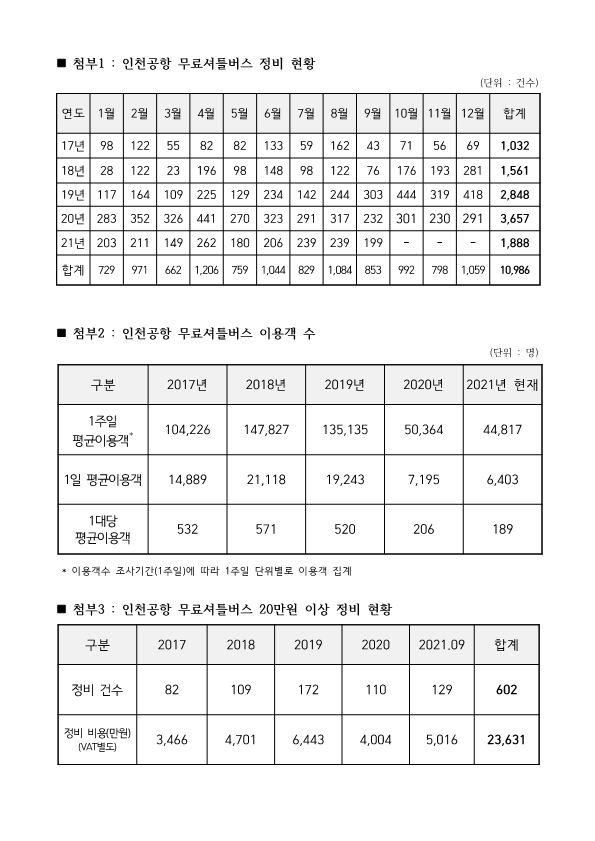 ■ 첨부1 : 인천공항 무료셔틀버스 정비 현황

(단위 : 건수)

| 연도 | 1월 | 2월 | 3월 | 4월 | 5월 | 6월 | 7월 | 8월 | 9월 | 10월 | 11월 | 12월 | 합계 |
|---|---|---|---|---|---|---|---|---|---|---|---|---|---|
| 17년 | 98 | 122 | 55 | 82 | 82 | 133 | 59 | 162 | 43 | 71 | 56 | 69 | 1,032 |
| 18년 | 28 | 122 | 23 | 196 | 98 | 148 | 98 | 122 | 76 | 176 | 193 | 281 | 1,561 |
| 19년 | 117 | 164 | 109 | 225 | 129 | 234 | 142 | 244 | 303 | 444 | 319 | 418 | 2,848 |
| 20년 | 283 | 352 | 326 | 441 | 270 | 323 | 291 | 317 | 232 | 301 | 230 | 291 | 3,657 |
| 21년 | 203 | 211 | 149 | 262 | 180 | 206 | 239 | 239 | 199 | - | - | - | 1,888 |
| 합계 | 729 | 971 | 662 | 1,206 | 759 | 1,044 | 829 | 1,084 | 853 | 992 | 798 | 1,059 | 10,986 |

■ 첨부2 : 인천공항 무료셔틀버스 이용객 수

(단위 : 명)

| 구분 | 2017년 | 2018년 | 2019년 | 2020년 | 2021년 현재 |
|---|---|---|---|---|---|
| 1주일 평균이용객* | 104,226 | 147,827 | 135,135 | 50,364 | 44,817 |
| 1일 평균이용객 | 14,889 | 21,118 | 19,243 | 7,195 | 6,403 |
| 1대당 평균이용객 | 532 | 571 | 520 | 206 | 189 |

* 이용객수 조사기간(1주일)에 따라 1주일 단위별로 이용객 집계

■ 첨부3 : 인천공항 무료셔틀버스 20만원 이상 정비 현황

| 구분 | 2017 | 2018 | 2019 | 2020 | 2021.09 | 합계 |
|---|---|---|---|---|---|---|
| 정비 건수 | 82 | 109 | 172 | 110 | 129 | 602 |
| 정비 비용(만원) (VAT별도) | 3,466 | 4,701 | 6,443 | 4,004 | 5,016 | 23,631 |